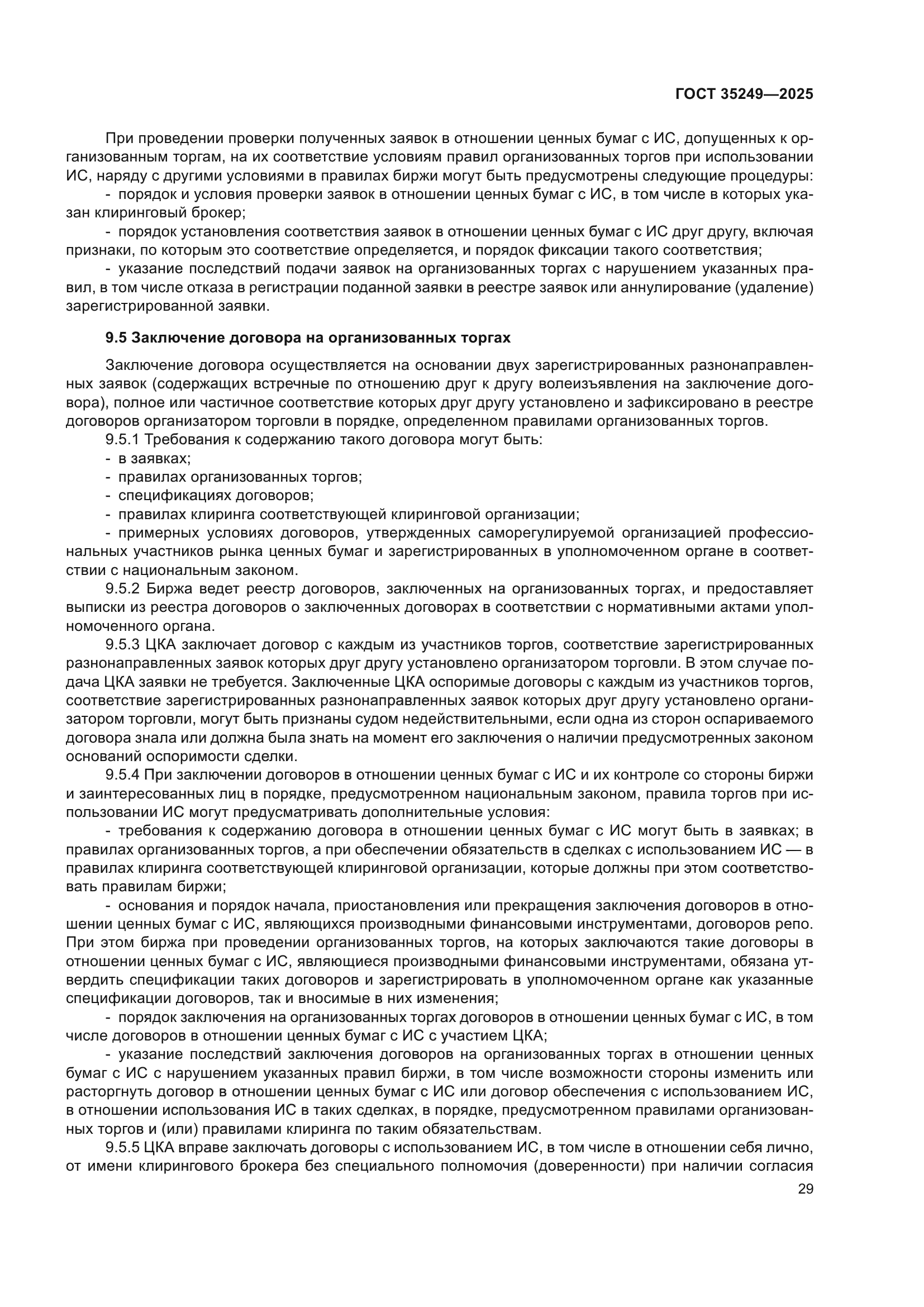 ГОСТ 35249—2025

При проведении проверки полученных заявок в отношении ценных бумаг с ИС, допущенных к организованным торгам, на их соответствие условиям правил организованных торгов при использовании ИС, наряду с другими условиями в правилах биржи могут быть предусмотрены следующие процедуры:

- порядок и условия проверки заявок в отношении ценных бумаг с ИС, в том числе в которых указан клиринговый брокер;

- порядок установления соответствия заявок в отношении ценных бумаг с ИС друг другу, включая признаки, по которым это соответствие определяется, и порядок фиксации такого соответствия;

- указание последствий подачи заявок на организованных торгах с нарушением указанных правил, в том числе отказа в регистрации поданной заявки в реестре заявок или аннулирование (удаление) зарегистрированной заявки.

9.5 Заключение договора на организованных торгах

Заключение договора осуществляется на основании двух зарегистрированных разнонаправленных заявок (содержащих встречные по отношению друг к другу волеизъявления на заключение договора), полное или частичное соответствие которых друг другу установлено и зафиксировано в реестре договоров организатором торговли в порядке, определенном правилами организованных торгов.

9.5.1 Требования к содержанию такого договора могут быть:

- в заявках;

- правилах организованных торгов;

- спецификациях договоров;

- правилах клиринга соответствующей клиринговой организации;

- примерных условиях договоров, утвержденных саморегулируемой организацией профессиональных участников рынка ценных бумаг и зарегистрированных в уполномоченном органе в соответствии с национальным законом.

9.5.2 Биржа ведет реестр договоров, заключенных на организованных торгах, и предоставляет выписки из реестра договоров о заключенных договорах в соответствии с нормативными актами уполномоченного органа.

9.5.3 ЦКА заключает договор с каждым из участников торгов, соответствие зарегистрированных разнонаправленных заявок которых друг другу установлено организатором торговли. В этом случае подача ЦКА заявки не требуется. Заключенные ЦКА оспоримые договоры с каждым из участников торгов, соответствие зарегистрированных разнонаправленных заявок которых друг другу установлено организатором торговли, могут быть признаны судом недействительными, если одна из сторон оспариваемого договора знала или должна была знать на момент его заключения о наличии предусмотренных законом оснований оспоримости сделки.

9.5.4 При заключении договоров в отношении ценных бумаг с ИС и их контроле со стороны биржи и заинтересованных лиц в порядке, предусмотренном национальным законом, правила торгов при использовании ИС могут предусматривать дополнительные условия:

- требования к содержанию договора в отношении ценных бумаг с ИС могут быть в заявках; в правилах организованных торгов, а при обеспечении обязательств в сделках с использованием ИС — в правилах клиринга соответствующей клиринговой организации, которые должны при этом соответствовать правилам биржи;

- основания и порядок начала, приостановления или прекращения заключения договоров в отношении ценных бумаг с ИС, являющихся производными финансовыми инструментами, договоров репо. При этом биржа при проведении организованных торгов, на которых заключаются такие договоры в отношении ценных бумаг с ИС, являющиеся производными финансовыми инструментами, обязана утвердить спецификации таких договоров и зарегистрировать в уполномоченном органе как указанные спецификации договоров, так и вносимые в них изменения;

- порядок заключения на организованных торгах договоров в отношении ценных бумаг с ИС, в том числе договоров в отношении ценных бумаг с ИС с участием ЦКА;

- указание последствий заключения договоров на организованных торгах в отношении ценных бумаг с ИС с нарушением указанных правил биржи, в том числе возможности стороны изменить или расторгнуть договор в отношении ценных бумаг с ИС или договор обеспечения с использованием ИС, в отношении использования ИС в таких сделках, в порядке, предусмотренном правилами организованных торгов и (или) правилами клиринга по таким обязательствам.

9.5.5 ЦКА вправе заключать договоры с использованием ИС, в том числе в отношении себя лично, от имени клирингового брокера без специального полномочия (доверенности) при наличии согласия

29